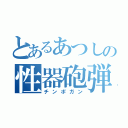 とあるあつしの
性器砲弾
チンポガン